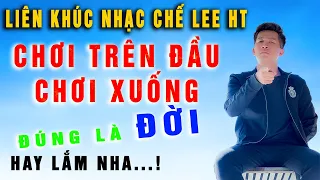 LIÊN KHÚC NHẠC CHẾ LEE HT

CHƠI TRÊN ĐẦU CHƠI XUỐNG

ĐÚNG LÀ ĐỜI

HAY LẮM NHA...!